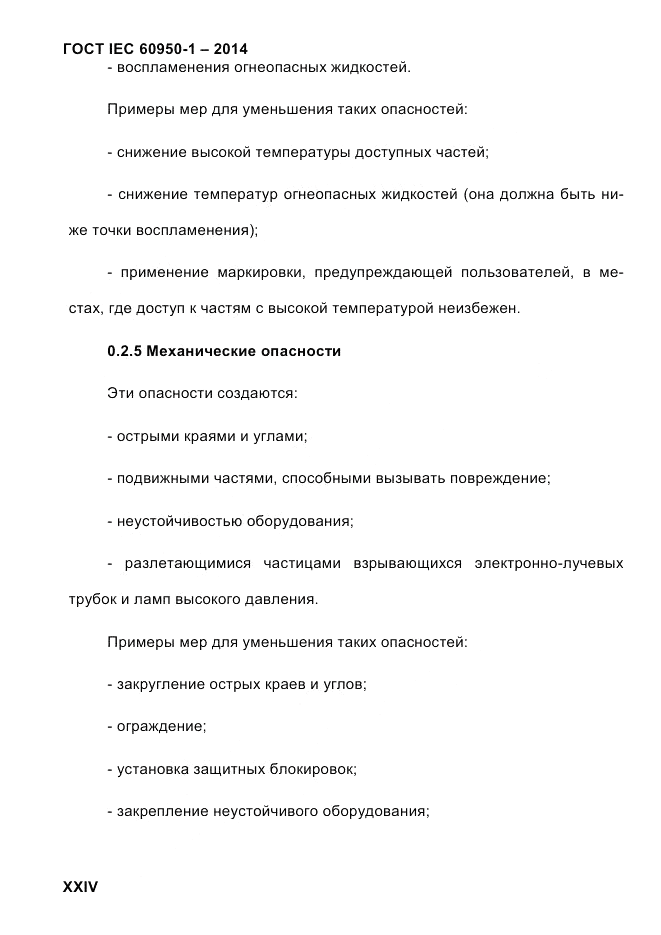 ГОСТ IEC 60950-1 – 2014

- воспламенения огнеопасных жидкостей.

Примеры мер для уменьшения таких опасностей:

- снижение высокой температуры доступных частей;

- снижение температур огнеопасных жидкостей (она должна быть ниже точки воспламенения);

- применение маркировки, предупреждающей пользователей, в местах, где доступ к частям с высокой температурой неизбежен.

0.2.5 Механические опасности

Эти опасности создаются:

- острыми краями и углами;

- подвижными частями, способными вызывать повреждение;

- неустойчивостью оборудования;

- разлетающимися частицами взрывающихся электронно-лучевых трубок и ламп высокого давления.

Примеры мер для уменьшения таких опасностей:

- закругление острых краев и углов;

- ограждение;

- установка защитных блокировок;

- закрепление неустойчивого оборудования;

XXIV